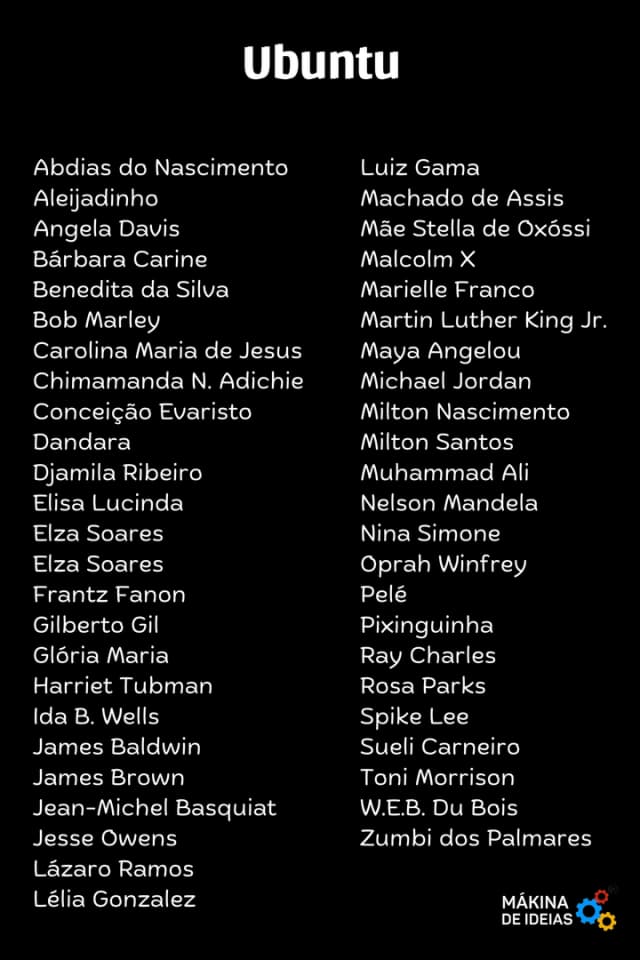 Ubuntu

Abdias do Nascimento
Aleijadinho
Angela Davis
Bárbara Carine
Benedita da Silva
Bob Marley
Carolina Maria de Jesus
Chimamanda N. Adichie
Conceição Evaristo
Dandara
Djamila Ribeiro
Elisa Lucinda
Elza Soares
Elza Soares
Frantz Fanon
Gilberto Gil
Glória Maria
Harriet Tubman
Ida B. Wells
James Baldwin
James Brown
Jean-Michel Basquiat
Jesse Owens
Lázaro Ramos
Lélia Gonzalez

Luiz Gama
Machado de Assis
Mãe Stella de Oxóssi
Malcolm X
Marielle Franco
Martin Luther King Jr.
Maya Angelou
Michael Jordan
Milton Nascimento
Milton Santos
Muhammad Ali
Nelson Mandela
Nina Simone
Oprah Winfrey
Pelé
Pixinguinha
Ray Charles
Rosa Parks
Spike Lee
Sueli Carneiro
Toni Morrison
W.E.B. Du Bois
Zumbi dos Palmares

MÁKINA
DE IDEIAS